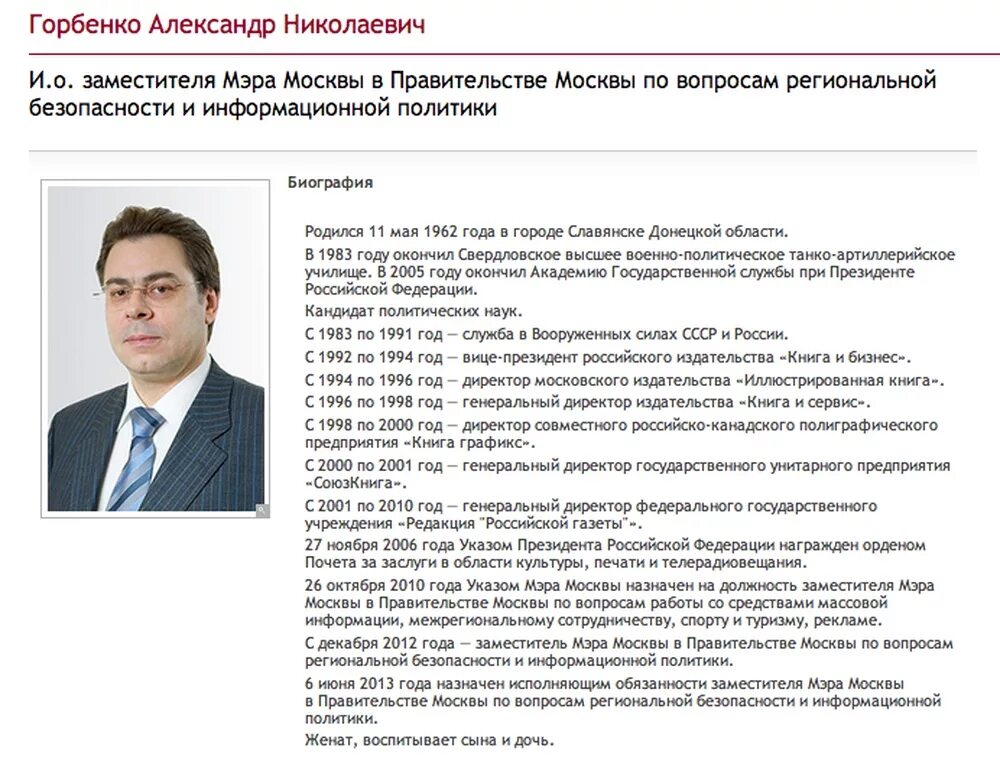 Горбенко Александр Николаевич

И.о. заместителя Мэра Москвы в Правительстве Москвы по вопросам региональной безопасности и информационной политики

Биография

Родился 11 мая 1962 года в городе Славянске Донецкой области.

В 1983 году окончил Свердловское высшее военно-политическое танко-артиллерийское училище. В 2005 году окончил Академию Государственной службы при Президенте Российской Федерации.

Кандидат политических наук.

С 1983 по 1991 год — служба в Вооруженных силах СССР и России.

С 1992 по 1994 год — вице-президент российского издательства «Книга и бизнес».

С 1994 по 1996 год — директор московского издательства «Иллюстрированная книга».

С 1996 по 1998 год — генеральный директор издательства «Книга и сервис».

С 1998 по 2000 год — директор совместного российско-канадского полиграфического предприятия «Книга графикс».

С 2000 по 2001 год — генеральный директор государственного унитарного предприятия «СоюзКнига».

С 2001 по 2010 год — генеральный директор федерального государственного учреждения «Редакция "Российской газеты"».

27 ноября 2006 года Указом Президента Российской Федерации награжден орденом Почета за заслуги в области культуры, печати и телерадиовещания.

26 октября 2010 года Указом Мэра Москвы назначен на должность заместителя Мэра Москвы в Правительстве Москвы по вопросам работы со средствами массовой информации, межрегиональному сотрудничеству, спорту и туризму, рекламе.

С декабря 2012 года — заместитель Мэра Москвы в Правительстве Москвы по вопросам региональной безопасности и информационной политики.

6 июня 2013 года назначен исполняющим обязанности заместителя Мэра Москвы в Правительстве Москвы по вопросам региональной безопасности и информационной политики.

Женат, воспитывает сына и дочь.